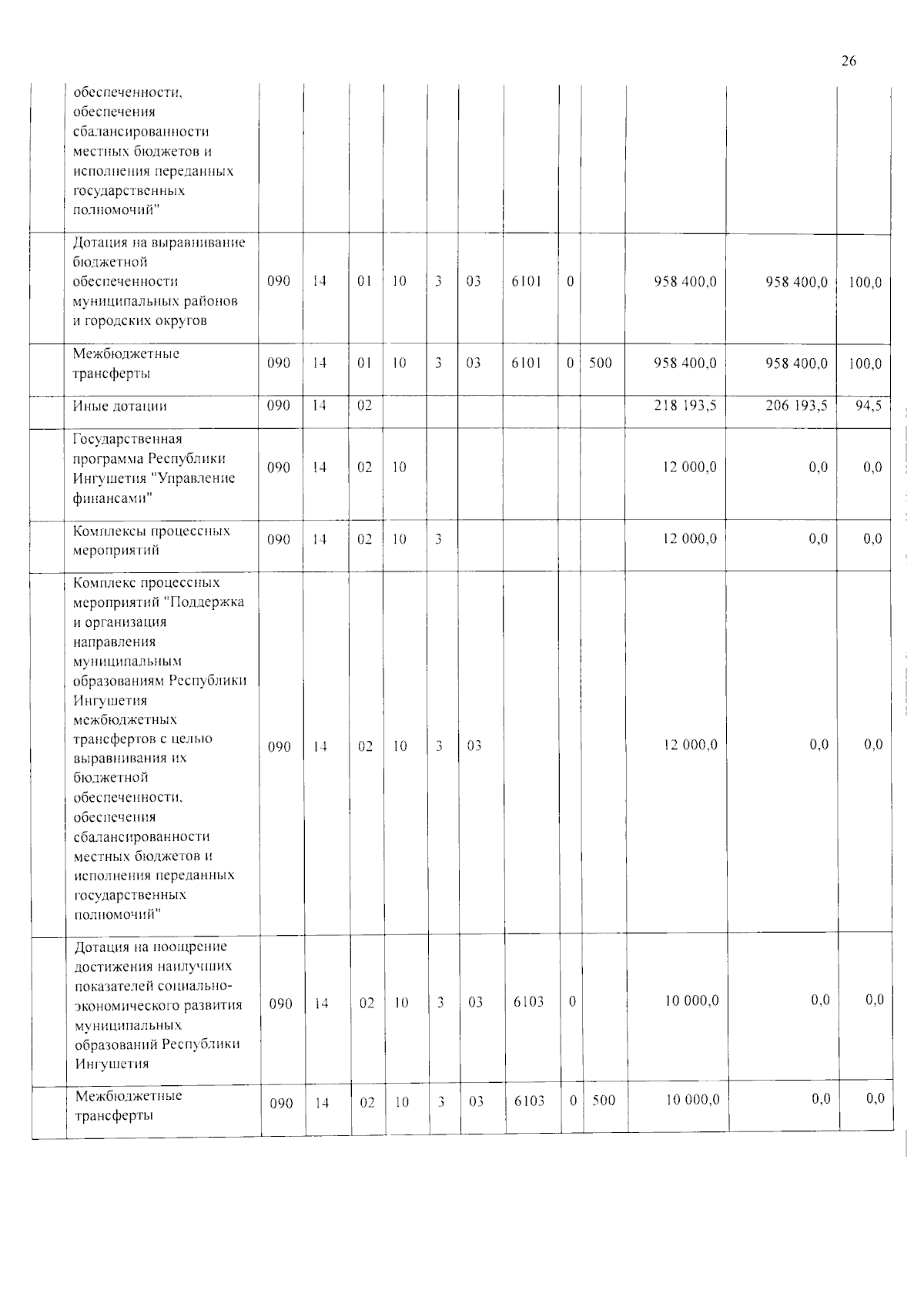 26

|  | обеспеченности, обеспечения сбалансированности местных бюджетов и исполнения переданных государственных полномочий" |  |  |  |  |  |  |  |  |  |  |  |  |
|---|---|---|---|---|---|---|---|---|---|---|---|---|---|
|  | Дотация на выравнивание бюджетной обеспеченности муниципальных районов и городских округов | 090 | 14 | 01 | 10 | 3 | 03 | 6101 | 0 |  | 958 400,0 | 958 400,0 | 100,0 |
|  | Межбюджетные трансферты | 090 | 14 | 01 | 10 | 3 | 03 | 6101 | 0 | 500 | 958 400,0 | 958 400,0 | 100,0 |
|  | Иные дотации | 090 | 14 | 02 |  |  |  |  |  |  | 218 193,5 | 206 193,5 | 94,5 |
|  | Государственная программа Республики Ингушетия "Управление финансами" | 090 | 14 | 02 | 10 |  |  |  |  |  | 12 000,0 | 0,0 | 0,0 |
|  | Комплексы процессных мероприятий | 090 | 14 | 02 | 10 | 3 |  |  |  |  | 12 000,0 | 0,0 | 0,0 |
|  | Комплекс процессных мероприятий "Поддержка и организация направления муниципальным образованиям Республики Ингушетия межбюджетных трансфертов с целью выравнивания их бюджетной обеспеченности, обеспечения сбалансированности местных бюджетов и исполнения переданных государственных полномочий" | 090 | 14 | 02 | 10 | 3 | 03 |  |  |  | 12 000,0 | 0,0 | 0,0 |
|  | Дотация на поощрение достижения наилучших показателей социально-экономического развития муниципальных образований Республики Ингушетия | 090 | 14 | 02 | 10 | 3 | 03 | 6103 | 0 |  | 10 000,0 | 0,0 | 0,0 |
|  | Межбюджетные трансферты | 090 | 14 | 02 | 10 | 3 | 03 | 6103 | 0 | 500 | 10 000,0 | 0,0 | 0,0 |